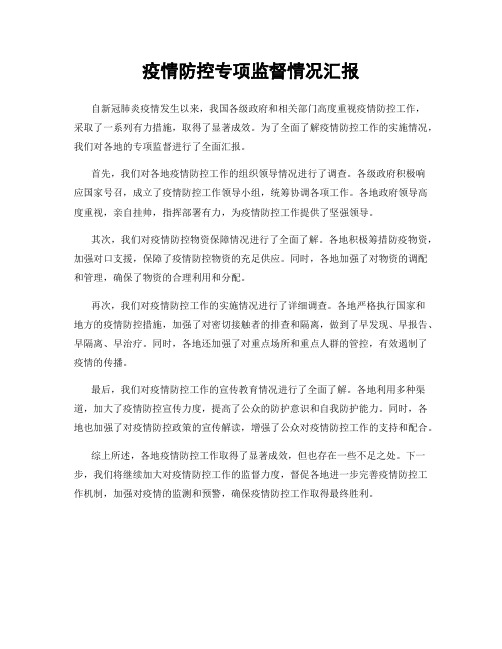 疫情防控专项监督情况汇报

自新冠肺炎疫情发生以来，我国各级政府和相关部门高度重视疫情防控工作，采取了一系列有力措施，取得了显著成效。为了全面了解疫情防控工作的实施情况，我们对各地的专项监督进行了全面汇报。

首先，我们对各地疫情防控工作的组织领导情况进行了调查。各级政府积极响应国家号召，成立了疫情防控工作领导小组，统筹协调各项工作。各地政府领导高度重视，亲自挂帅，指挥部署有力，为疫情防控工作提供了坚强领导。

其次，我们对疫情防控物资保障情况进行了全面了解。各地积极筹措防疫物资，加强对口支援，保障了疫情防控物资的充足供应。同时，各地加强了对物资的调配和管理，确保了物资的合理利用和分配。

再次，我们对疫情防控工作的实施情况进行了详细调查。各地严格执行国家和地方的疫情防控措施，加强了对密切接触者的排查和隔离，做到了早发现、早报告、早隔离、早治疗。同时，各地还加强了对重点场所和重点人群的管控，有效遏制了疫情的传播。

最后，我们对疫情防控工作的宣传教育情况进行了全面了解。各地利用多种渠道，加大了疫情防控宣传力度，提高了公众的防护意识和自我防护能力。同时，各地也加强了对疫情防控政策的宣传解读，增强了公众对疫情防控工作的支持和配合。

综上所述，各地疫情防控工作取得了显著成效，但也存在一些不足之处。下一步，我们将继续加大对疫情防控工作的监督力度，督促各地进一步完善疫情防控工作机制，加强对疫情的监测和预警，确保疫情防控工作取得最终胜利。